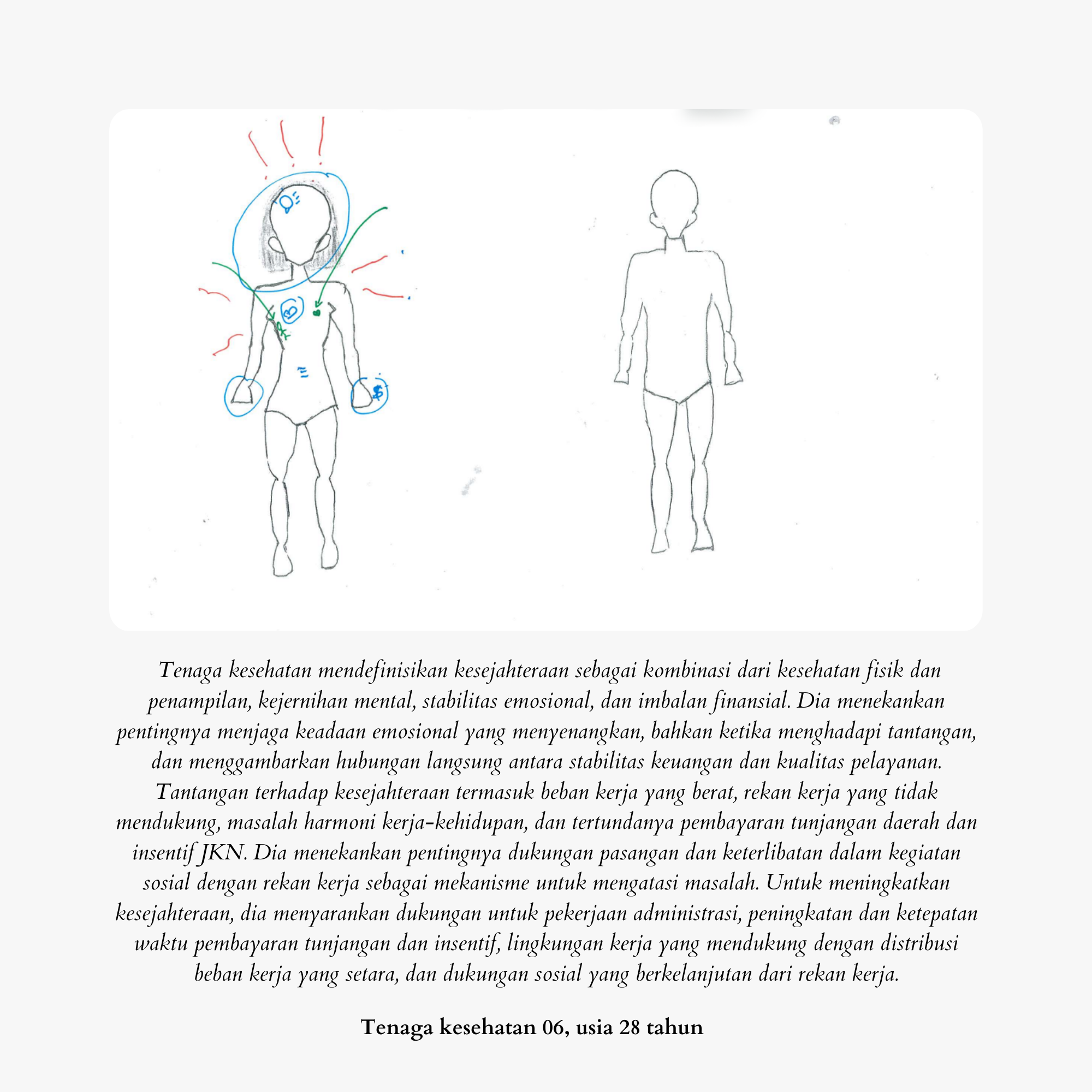 $

Tenaga kesehatan mendefinisikan kesejahteraan sebagai kombinasi dari kesehatan fisik dan penampilan, kejernihan mental, stabilitas emosional, dan imbalan finansial. Dia menekankan pentingnya menjaga keadaan emosional yang menyenangkan, bahkan ketika menghadapi tantangan, dan menggambarkan hubungan langsung antara stabilitas keuangan dan kualitas pelayanan. Tantangan terhadap kesejahteraan termasuk beban kerja yang berat, rekan kerja yang tidak mendukung, masalah harmoni kerja-kehidupan, dan tertundanya pembayaran tunjangan daerah dan insentif JKN. Dia menekankan pentingnya dukungan pasangan dan keterlibatan dalam kegiatan sosial dengan rekan kerja sebagai mekanisme untuk mengatasi masalah. Untuk meningkatkan kesejahteraan, dia menyarankan dukungan untuk pekerjaan administrasi, peningkatan dan ketepatan waktu pembayaran tunjangan dan insentif, lingkungan kerja yang mendukung dengan distribusi beban kerja yang setara, dan dukungan sosial yang berkelanjutan dari rekan kerja.

Tenaga kesehatan 06, usia 28 tahun